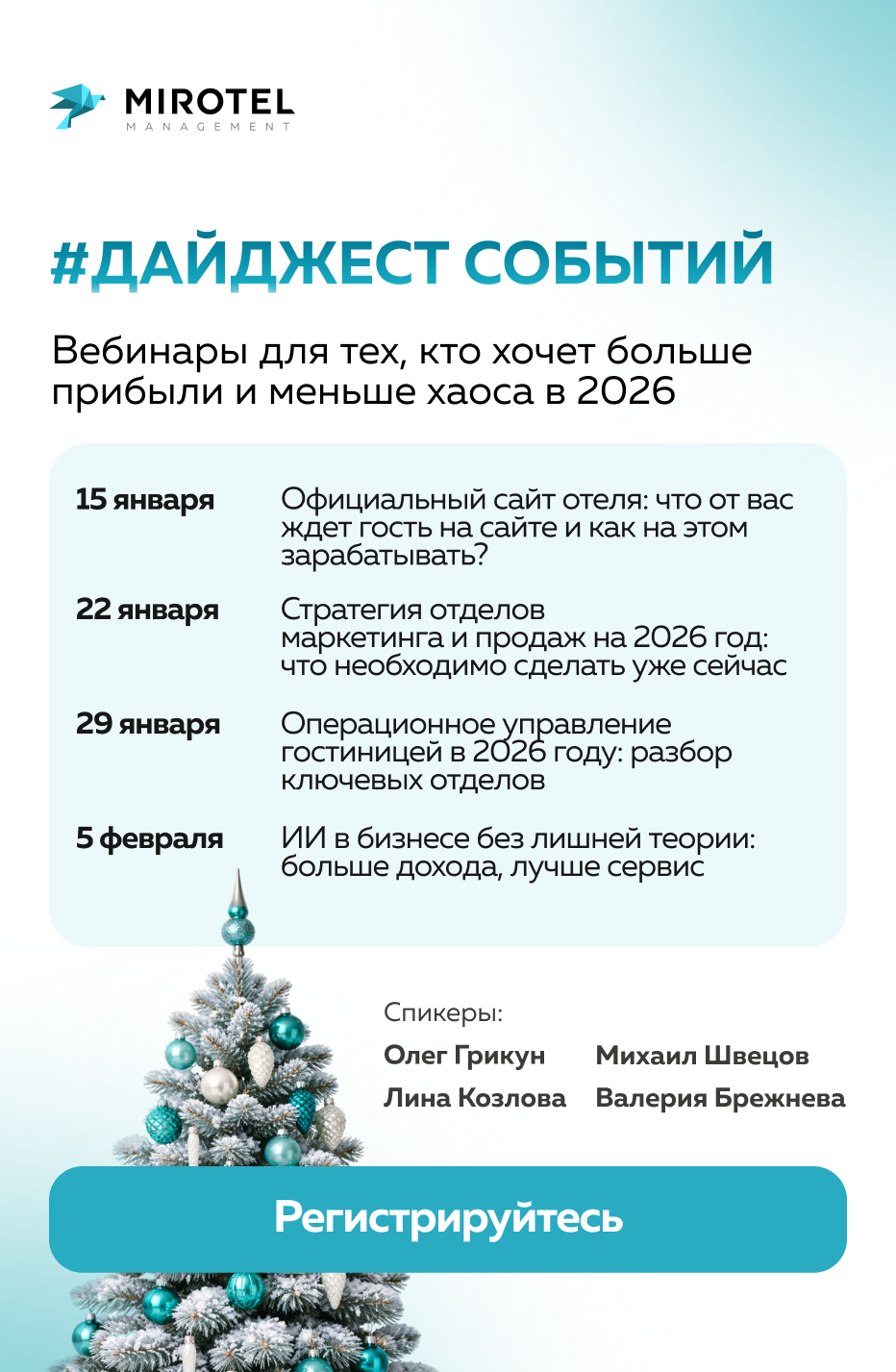 MIROTEL
MANAGEMENT

#ДАЙДЖЕСТ СОБЫТИЙ

Вебинары для тех, кто хочет больше прибыли и меньше хаоса в 2026

15 января
Официальный сайт отеля: что от вас ждет гость на сайте и как на этом зарабатывать?

22 января
Стратегия отделов маркетинга и продаж на 2026 год: что необходимо сделать уже сейчас

29 января
Операционное управление гостиницей в 2026 году: разбор ключевых отделов

5 февраля
ИИ в бизнесе без лишней теории: больше дохода, лучше сервис

Спикеры:
Олег Грикун
Лина Козлова
Михаил Швецов
Валерия Брежнева

Регистрируйтесь